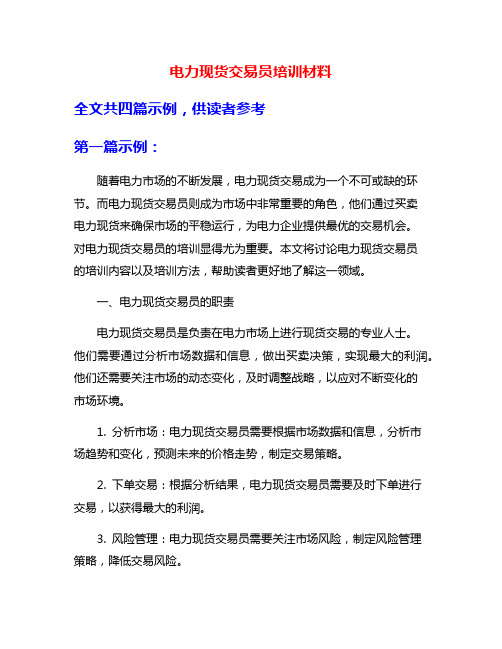 电力现货交易员培训材料

全文共四篇示例，供读者参考

第一篇示例：

随着电力市场的不断发展，电力现货交易成为一个不可或缺的环节。而电力现货交易员则成为市场中非常重要的角色，他们通过买卖电力现货来确保市场的平稳运行，为电力企业提供最优的交易机会。对电力现货交易员的培训显得尤为重要。本文将讨论电力现货交易员的培训内容以及培训方法，帮助读者更好地了解这一领域。

一、电力现货交易员的职责

电力现货交易员是负责在电力市场上进行现货交易的专业人士。他们需要通过分析市场数据和信息，做出买卖决策，实现最大的利润。他们还需要关注市场的动态变化，及时调整战略，以应对不断变化的市场环境。

1. 分析市场：电力现货交易员需要根据市场数据和信息，分析市场趋势和变化，预测未来的价格走势，制定交易策略。

2. 下单交易：根据分析结果，电力现货交易员需要及时下单进行交易，以获得最大的利润。

3. 风险管理：电力现货交易员需要关注市场风险，制定风险管理策略，降低交易风险。